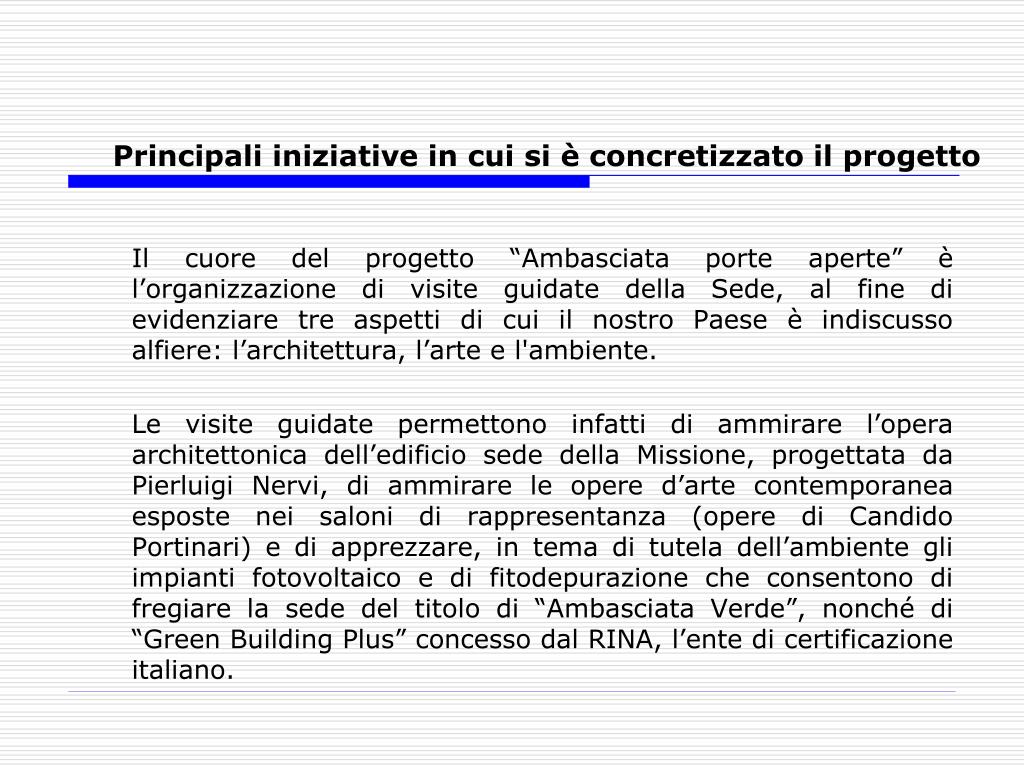 Principali iniziative in cui si è concretizzato il progetto

Il cuore del progetto “Ambasciata porte aperte” è l’organizzazione di visite guidate della Sede, al fine di evidenziare tre aspetti di cui il nostro Paese è indiscusso alfiere: l’architettura, l’arte e l'ambiente.

Le visite guidate permettono infatti di ammirare l’opera architettonica dell’edificio sede della Missione, progettata da Pierluigi Nervi, di ammirare le opere d’arte contemporanea esposte nei saloni di rappresentanza (opere di Candido Portinari) e di apprezzare, in tema di tutela dell’ambiente gli impianti fotovoltaico e di fitodepurazione che consentono di fregiare la sede del titolo di “Ambasciata Verde”, nonché di “Green Building Plus” concesso dal RINA, l’ente di certificazione italiano.